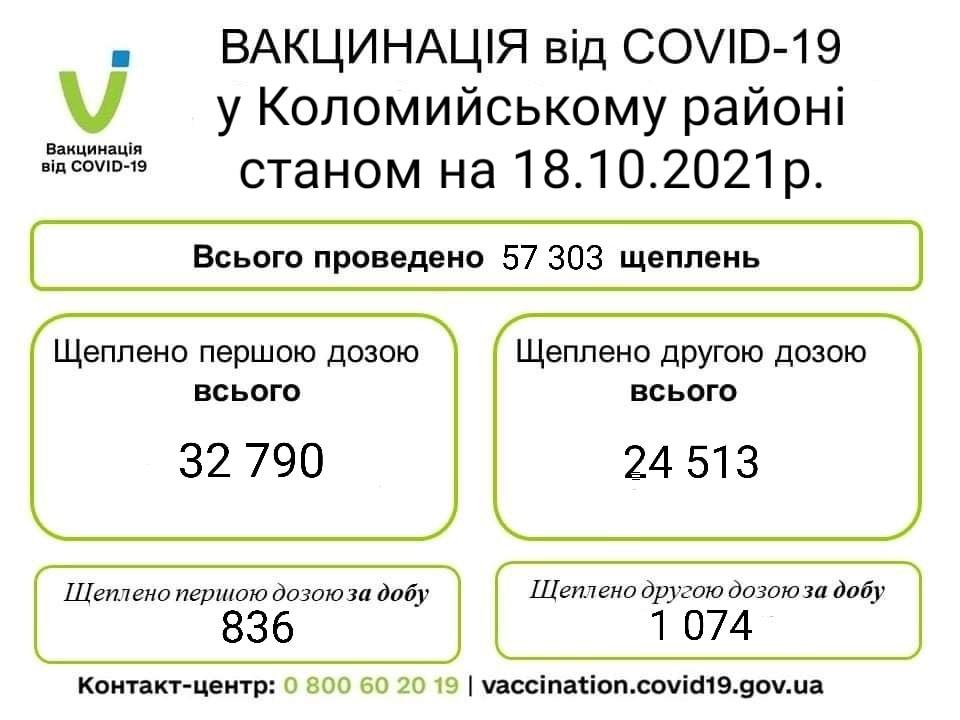 Вакцинація від COVID-19

ВАКЦИНАЦІЯ від COVID-19 у Коломийському районі станом на 18.10.2021р.

Всього проведено 57 303 щеплень

Щеплено першою дозою всього

32 790

Щеплено другою дозою всього

24 513

Щеплено першою дозою за добу
836

Щеплено другою дозою за добу
1 074

Контакт-центр: 0 800 60 20 19 | vaccination.covid19.gov.ua